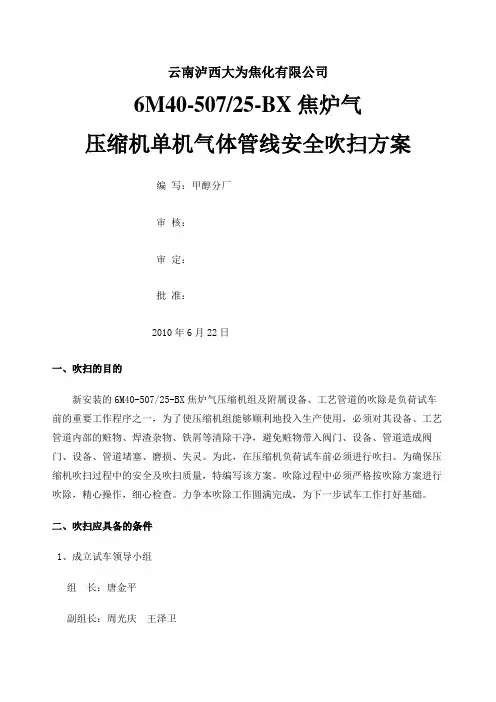 云南泸西大为焦化有限公司

6M40-507/25-BX 焦炉气

压缩机单机气体管线安全吹扫方案

编 写：甲醇分厂

审 核：

审 定：

批 准：

2010 年 6 月 22 日

一、吹扫的目的

新安装的 6M40-507/25-BX 焦炉气压缩机组及附属设备、工艺管道的吹除是负荷试车前的重要工作程序之一，为了使压缩机组能够顺利地投入生产使用，必须对其设备、工艺管道内部的赃物、焊渣杂物、铁屑等清除干净，避免赃物带入阀门、设备、管道造成阀门、设备、管道堵塞、磨损、失灵。为此，在压缩机负荷试车前必须进行吹扫。为确保压缩机吹扫过程中的安全及吹扫质量，特编写该方案。吹除过程中必须严格按吹除方案进行吹除，精心操作，细心检查。力争本吹除工作圆满完成，为下一步试车工作打好基础。

二、吹扫应具备的条件

1、成立试车领导小组

组 长：唐金平

副组长：周光庆 王泽卫